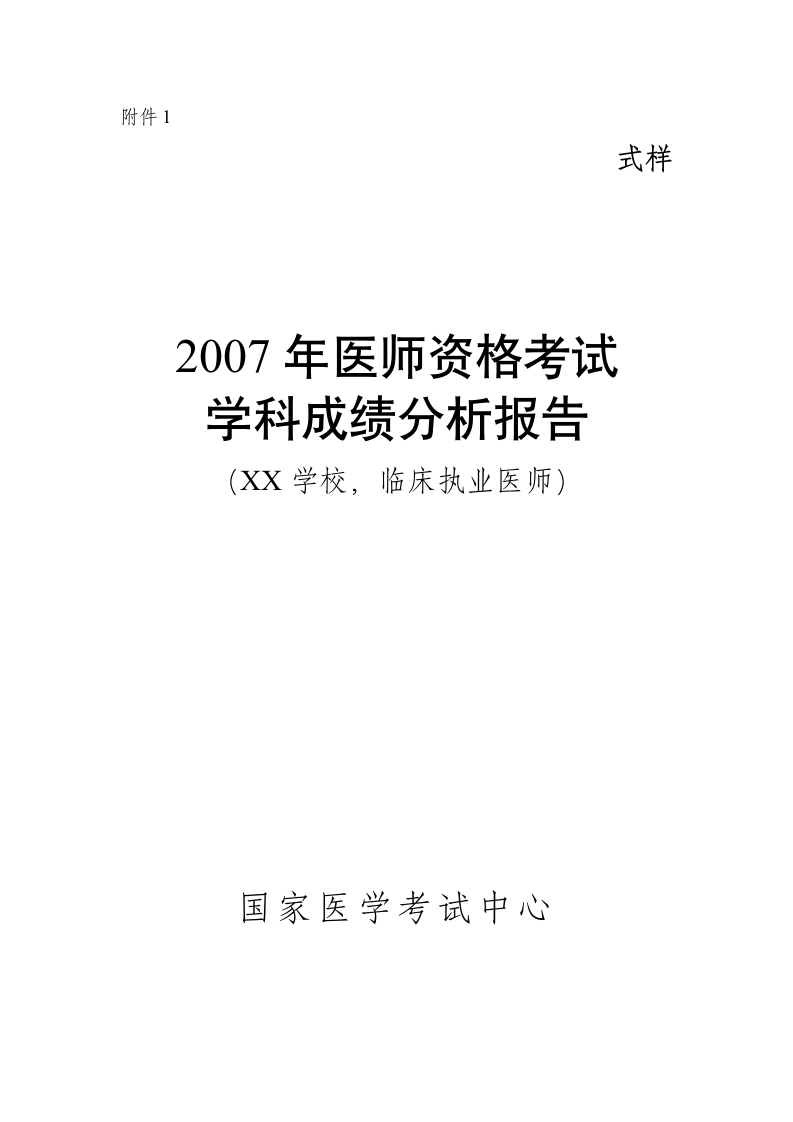 附件 1

式样

2007 年医师资格考试
学科成绩分析报告
(XX 学校，临床执业医师)

国家医学考试中心